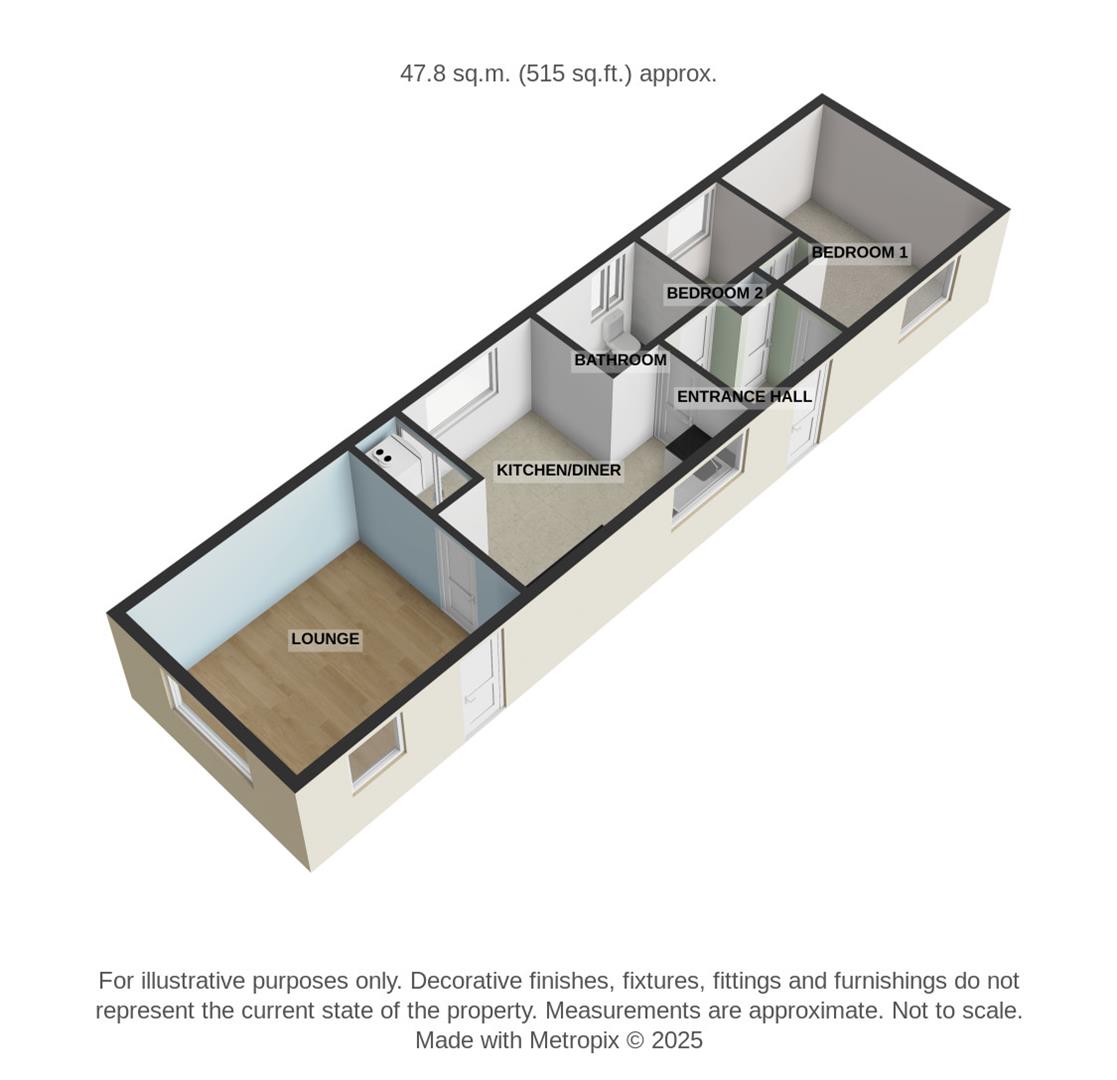 47.8 sq.m. (515 sq.ft.) approx.

BEDROOM 1

BEDROOM 2

BATHROOM

ENTRANCE HALL

KITCHEN/DINER

LOUNGE

For illustrative purposes only. Decorative finishes, fixtures, fittings and furnishings do not represent the current state of the property. Measurements are approximate. Not to scale. Made with Metropix © 2025